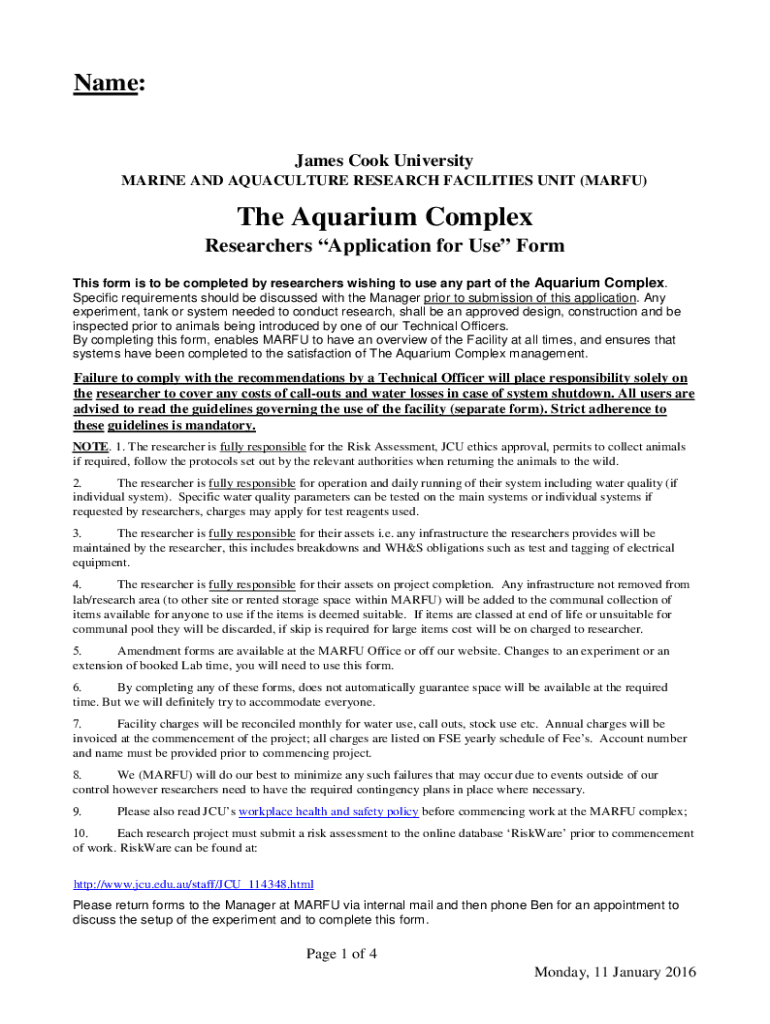 Name:

James Cook University
MARINE AND AQUACULTURE RESEARCH FACILITIES UNIT (MARFU)

The Aquarium Complex

Researchers “Application for Use” Form

This form is to be completed by researchers wishing to use any part of the Aquarium Complex. Specific requirements should be discussed with the Manager prior to submission of this application. Any experiment, tank or system needed to conduct research, shall be an approved design, construction and be inspected prior to animals being introduced by one of our Technical Officers.
By completing this form, enables MARFU to have an overview of the Facility at all times, and ensures that systems have been completed to the satisfaction of The Aquarium Complex management.

Failure to comply with the recommendations by a Technical Officer will place responsibility solely on the researcher to cover any costs of call-outs and water losses in case of system shutdown. All users are advised to read the guidelines governing the use of the facility (separate form). Strict adherence to these guidelines is mandatory.

NOTE. 1. The researcher is fully responsible for the Risk Assessment, JCU ethics approval, permits to collect animals if required, follow the protocols set out by the relevant authorities when returning the animals to the wild.

2. The researcher is fully responsible for operation and daily running of their system including water quality (if individual system). Specific water quality parameters can be tested on the main systems or individual systems if requested by researchers, charges may apply for test reagents used.

3. The researcher is fully responsible for their assets i.e. any infrastructure the researchers provides will be maintained by the researcher, this includes breakdowns and WH&S obligations such as test and tagging of electrical equipment.

4. The researcher is fully responsible for their assets on project completion. Any infrastructure not removed from lab/research area (to other site or rented storage space within MARFU) will be added to the communal collection of items available for anyone to use if the items is deemed suitable. If items are classed at end of life or unsuitable for communal pool they will be discarded, if skip is required for large items cost will be on charged to researcher.

5. Amendment forms are available at the MARFU Office or off our website. Changes to an experiment or an extension of booked Lab time, you will need to use this form.

6. By completing any of these forms, does not automatically guarantee space will be available at the required time. But we will definitely try to accommodate everyone.

7. Facility charges will be reconciled monthly for water use, call outs, stock use etc. Annual charges will be invoiced at the commencement of the project; all charges are listed on FSE yearly schedule of Fee’s. Account number and name must be provided prior to commencing project.

8. We (MARFU) will do our best to minimize any such failures that may occur due to events outside of our control however researchers need to have the required contingency plans in place where necessary.

9. Please also read JCU’s workplace health and safety policy before commencing work at the MARFU complex;

10. Each research project must submit a risk assessment to the online database ‘RiskWare’ prior to commencement of work. RiskWare can be found at:

http://www.jcu.edu.au/staff/JCU_114348.html

Please return forms to the Manager at MARFU via internal mail and then phone Ben for an appointment to discuss the setup of the experiment and to complete this form.

Page 1 of 4

Monday, 11 January 2016